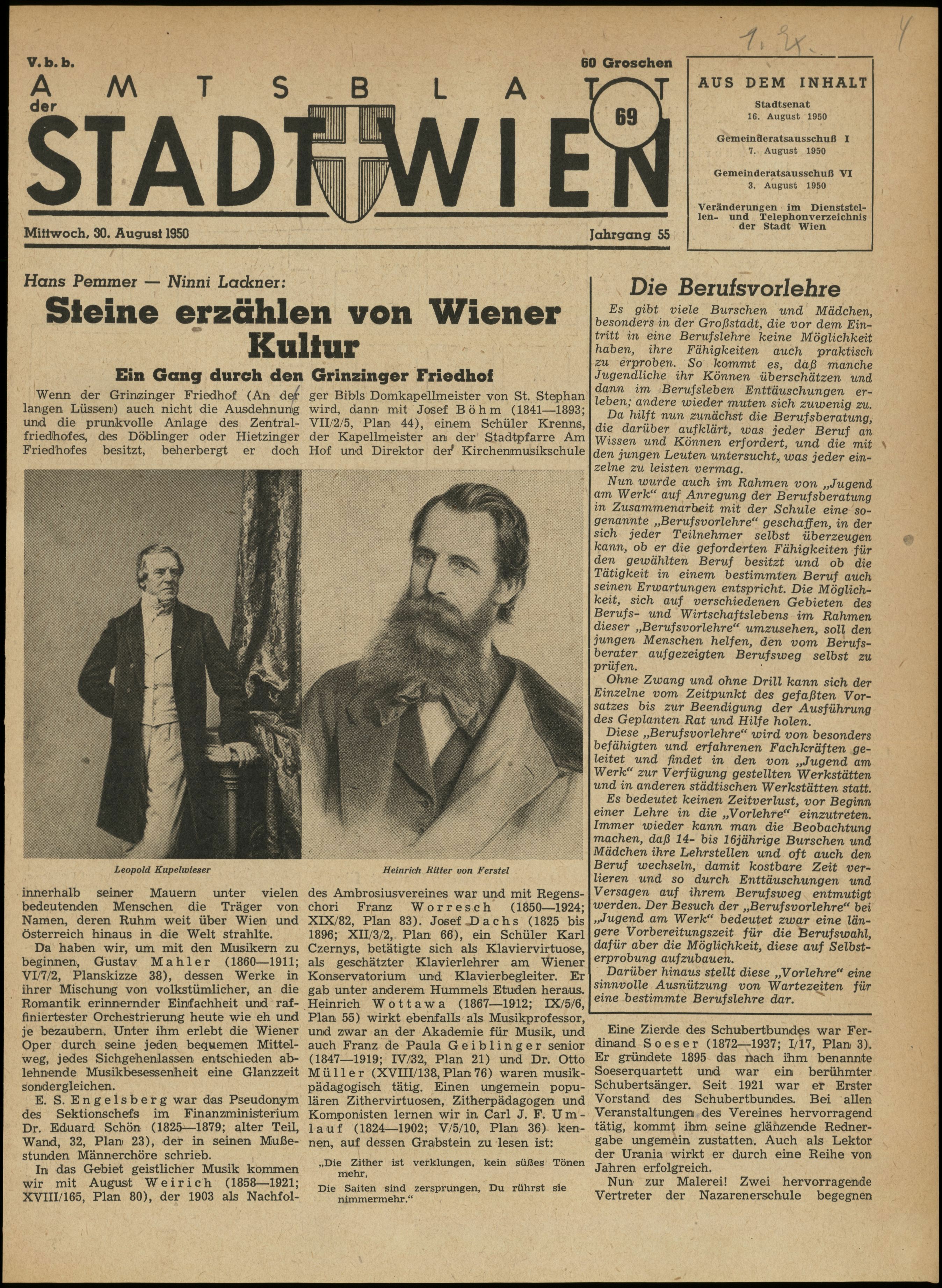 1. Ex.

V. b. b.

60 Groschen

AMTSBLATT der STADT WIEN

69

Mittwoch, 30. August 1950

Jahrgang 55

AUS DEM INHALT

Stadtsenat
16. August 1950

Gemeinderatsausschuß I
7. August 1950

Gemeinderatsausschuß VI
3. August 1950

Veränderungen im Dienststellen- und Telephonverzeichnis der Stadt Wien

Hans Pemmer — Ninni Lackner:

Steine erzählen von Wiener Kultur

Ein Gang durch den Grinzinger Friedhof

Wenn der Grinzinger Friedhof (An der langen Lüssen) auch nicht die Ausdehnung und die prunkvolle Anlage des Zentralfriedhofes, des Döblinger oder Hietzinger Friedhofes besitzt, beherbergt er doch

Leopold Kupelwieser

innerhalb seiner Mauern unter vielen bedeutenden Menschen die Träger von Namen, deren Ruhm weit über Wien und Österreich hinaus in die Welt strahlte.

Da haben wir, um mit den Musikern zu beginnen, Gustav Mahler (1860—1911; VI/7/2, Planskizze 38), dessen Werke in ihrer Mischung von volkstümlicher, an die Romantik erinnernder Einfachheit und raffiniertester Orchestrierung heute wie eh und je bezaubern. Unter ihm erlebt die Wiener Oper durch seine jeden bequemen Mittelweg, jedes Sichgehenlassen entschieden ablehnende Musikbesessenheit eine Glanzzeit sondergleichen.

E. S. Engelsberg war das Pseudonym des Sektionschefs im Finanzministerium Dr. Eduard Schön (1825—1879; alter Teil, Wand, 32, Plan 23), der in seinen Mußestunden Männerchöre schrieb.

In das Gebiet geistlicher Musik kommen wir mit August Weirich (1858—1921; XVIII/165, Plan 80), der 1903 als Nachfolger Bibls Domkapellmeister von St. Stephan wird, dann mit Josef Böhm (1841—1893; VII/2/5, Plan 44), einem Schüler Krenns, der Kapellmeister an der Stadtpfarre Am Hof und Direktor der Kirchenmusikschule

Heinrich Ritter von Ferstel

des Ambrosiusvereines war und mit Regenschori Franz Worresch (1850—1924; XIX/82, Plan 83). Josef Dachs (1825 bis 1896; XII/3/2, Plan 66), ein Schüler Karl Czernys, betätigte sich als Klaviervirtuose, als geschätzter Klavierlehrer am Wiener Konservatorium und Klavierbegleiter. Er gab unter anderem Hummels Etuden heraus. Heinrich Wottawa (1867—1912; IX/5/6, Plan 55) wirkt ebenfalls als Musikprofessor, und zwar an der Akademie für Musik, und auch Franz de Paula Geiblinger senior (1847—1919; IV/32, Plan 21) und Dr. Otto Müller (XVIII/138, Plan 76) waren musikpädagogisch tätig. Einen ungemein populären Zithervirtuosen, Zitherpädagogen und Komponisten lernen wir in Carl J. F. Umlauf (1824—1902; V/5/10, Plan 36) kennen, auf dessen Grabstein zu lesen ist:

„Die Zither ist verklungen, kein süßes Tönen mehr,
Die Saiten sind zersprungen, Du rührst sie nimmermehr."

Die Berufsvorlehre

Es gibt viele Burschen und Mädchen, besonders in der Großstadt, die vor dem Eintritt in eine Berufslehre keine Möglichkeit haben, ihre Fähigkeiten auch praktisch zu erproben. So kommt es, daß manche Jugendliche ihr Können überschätzen und dann im Berufsleben Enttäuschungen erleben; andere wieder muten sich zuwenig zu.

Da hilft nun zunächst die Berufsberatung, die darüber aufklärt, was jeder Beruf an Wissen und Können erfordert, und die mit den jungen Leuten untersucht, was jeder einzelne zu leisten vermag.

Nun wurde auch im Rahmen von „Jugend am Werk" auf Anregung der Berufsberatung in Zusammenarbeit mit der Schule eine sogenannte „Berufsvorlehre" geschaffen, in der sich jeder Teilnehmer selbst überzeugen kann, ob er die geforderten Fähigkeiten für den gewählten Beruf besitzt und ob die Tätigkeit in einem bestimmten Beruf auch seinen Erwartungen entspricht. Die Möglichkeit, sich auf verschiedenen Gebieten des Berufs- und Wirtschaftslebens im Rahmen dieser „Berufsvorlehre" umzusehen, soll den jungen Menschen helfen, den vom Berufsberater aufgezeigten Berufsweg selbst zu prüfen.

Ohne Zwang und ohne Drill kann sich der Einzelne vom Zeitpunkt des gefaßten Vorsatzes bis zur Beendigung der Ausführung des Geplanten Rat und Hilfe holen.

Diese „Berufsvorlehre" wird von besonders befähigten und erfahrenen Fachkräften geleitet und findet in den von „Jugend am Werk" zur Verfügung gestellten Werkstätten und in anderen städtischen Werkstätten statt.

Es bedeutet keinen Zeitverlust, vor Beginn einer Lehre in die „Vorlehre" einzutreten. Immer wieder kann man die Beobachtung machen, daß 14- bis 16jährige Burschen und Mädchen ihre Lehrstellen und oft auch den Beruf wechseln, damit kostbare Zeit verlieren und so durch Enttäuschungen und Versagen auf ihrem Berufsweg entmutigt werden. Der Besuch der „Berufsvorlehre" bei „Jugend am Werk" bedeutet zwar eine längere Vorbereitungszeit für die Berufswahl, dafür aber die Möglichkeit, diese auf Selbsterprobung aufzubauen.

Darüber hinaus stellt diese „Vorlehre" eine sinnvolle Ausnützung von Wartezeiten für eine bestimmte Berufslehre dar.

Eine Zierde des Schubertbundes war Ferdinand Soeser (1872—1937; I/17, Plan 3). Er gründete 1895 das nach ihm benannte Soeserquartett und war ein berühmter Schubertsänger. Seit 1921 war er Erster Vorstand des Schubertbundes. Bei allen Veranstaltungen des Vereines hervorragend tätig, kommt ihm seine glänzende Rednergabe ungemein zustatten. Auch als Lektor der Urania wirkt er durch eine Reihe von Jahren erfolgreich.

Nun zur Malerei! Zwei hervorragende Vertreter der Nazarenerschule begegnen